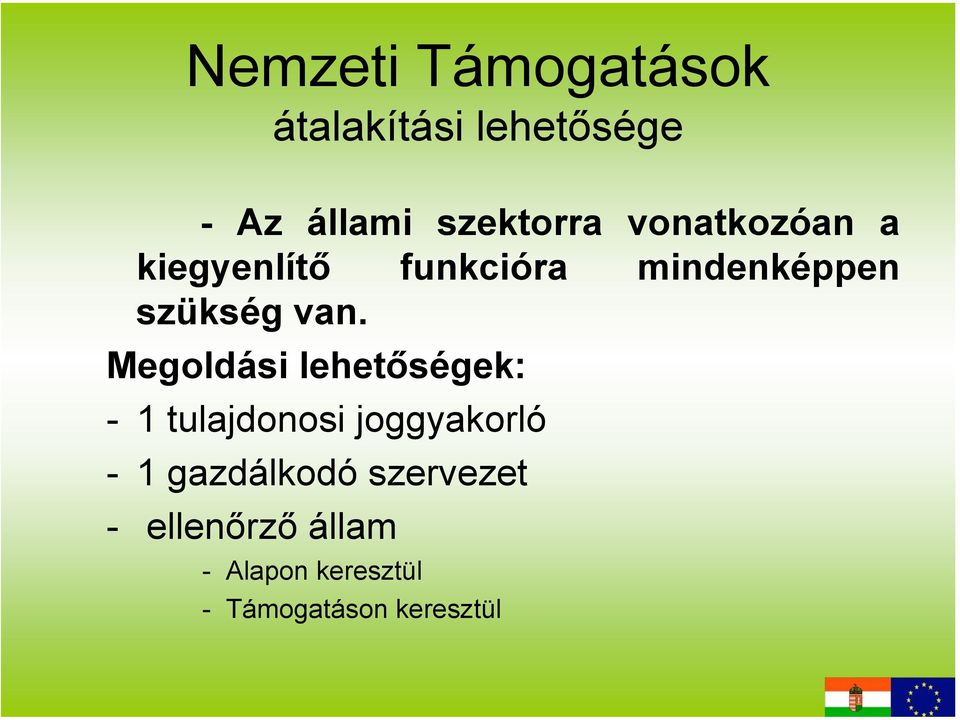 Nemzeti Támogatások
átalakítási lehetősége

- Az állami szektorra vonatkozóan a kiegyenlítő funkcióra mindenképpen szükség van.

Megoldási lehetőségek:

- 1 tulajdonosi joggyakorló

- 1 gazdálkodó szervezet

- ellenőrző állam

- Alapon keresztül

- Támogatáson keresztül